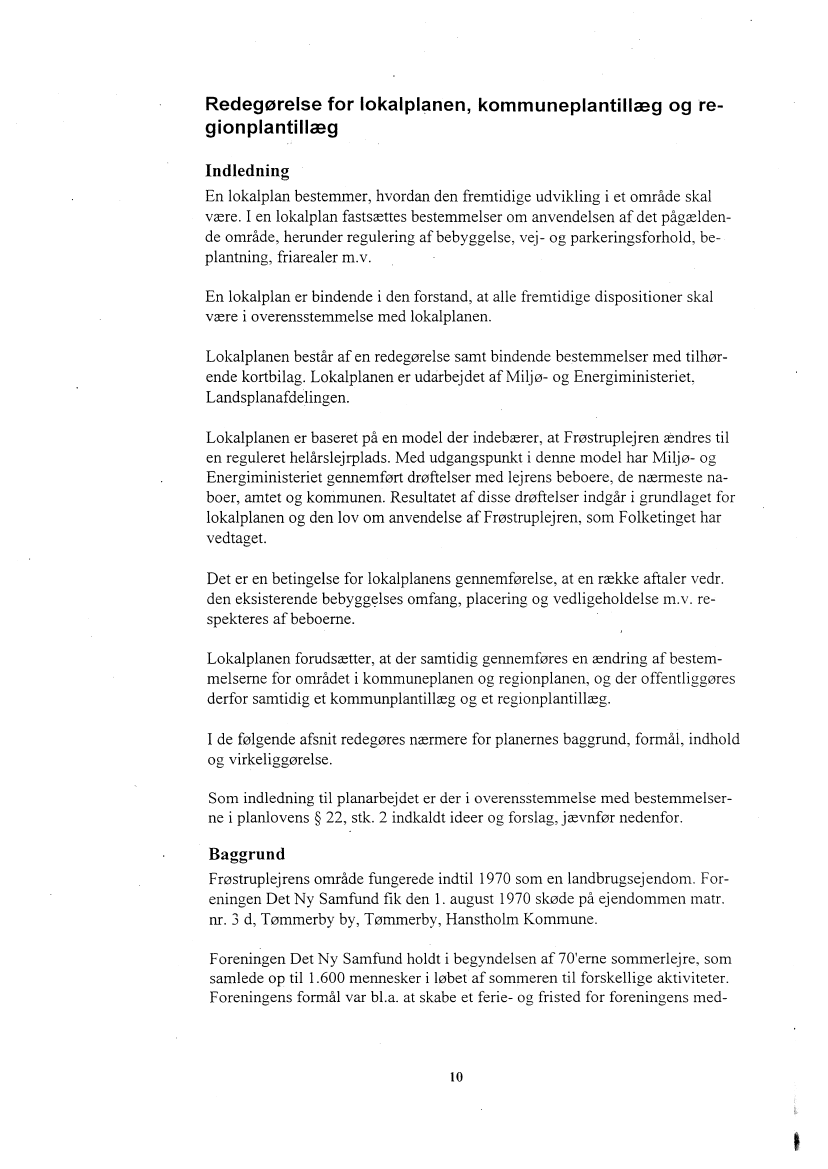 Redegørelse for lokalplanen, kommuneplantillæg og regionplantillæg

Indledning
En lokalplan bestemmer, hvordan den fremtidige udvikling i et område skal være. I en lokalplan fastsættes bestemmelser om anvendelsen af det pågældende område, herunder regulering af bebyggelse, vej- og parkeringsforhold, beplantning, friarealer m.v.

En lokalplan er bindende i den forstand, at alle fremtidige dispositioner skal være i overensstemmelse med lokalplanen.

Lokalplanen består af en redegørelse samt bindende bestemmelser med tilhørende kortbilag. Lokalplanen er udarbejdet af Miljø- og Energiministeriet, Landsplanafdelingen.

Lokalplanen er baseret på en model der indebærer, at Frøstruplejren ændres til en reguleret helårslejrplads. Med udgangspunkt i denne model har Miljø- og Energiministeriet gennemført drøftelser med lejrens beboere, de nærmeste naboer, amtet og kommunen. Resultatet af disse drøftelser indgår i grundlaget for lokalplanen og den lov om anvendelse af Frøstruplejren, som Folketinget har vedtaget.

Det er en betingelse for lokalplanens gennemførelse, at en række aftaler vedr. den eksisterende bebyggelses omfang, placering og vedligeholdelse m.v. respekteres af beboerne.

Lokalplanen forudsætter, at der samtidig gennemføres en ændring af bestemmelserne for området i kommuneplanen og regionplanen, og der offentliggøres derfor samtidig et kommunplantillæg og et regionplantillæg.

I de følgende afsnit redegøres nærmere for planernes baggrund, formål, indhold og virkeliggørelse.

Som indledning til planarbejdet er der i overensstemmelse med bestemmelserne i planlovens § 22, stk. 2 indkaldt ideer og forslag, jævnfør nedenfor.

Baggrund
Frøstruplejrens område fungerede indtil 1970 som en landbrugsejendom. Foreningen Det Ny Samfund fik den 1. august 1970 skøde på ejendommen matr. nr. 3 d, Tømmerby by, Tømmerby, Hanstholm Kommune.

Foreningen Det Ny Samfund holdt i begyndelsen af 70'erne sommerlejre, som samlede op til 1.600 mennesker i løbet af sommeren til forskellige aktiviteter. Foreningens formål var bl.a. at skabe et ferie- og fristed for foreningens med-

10